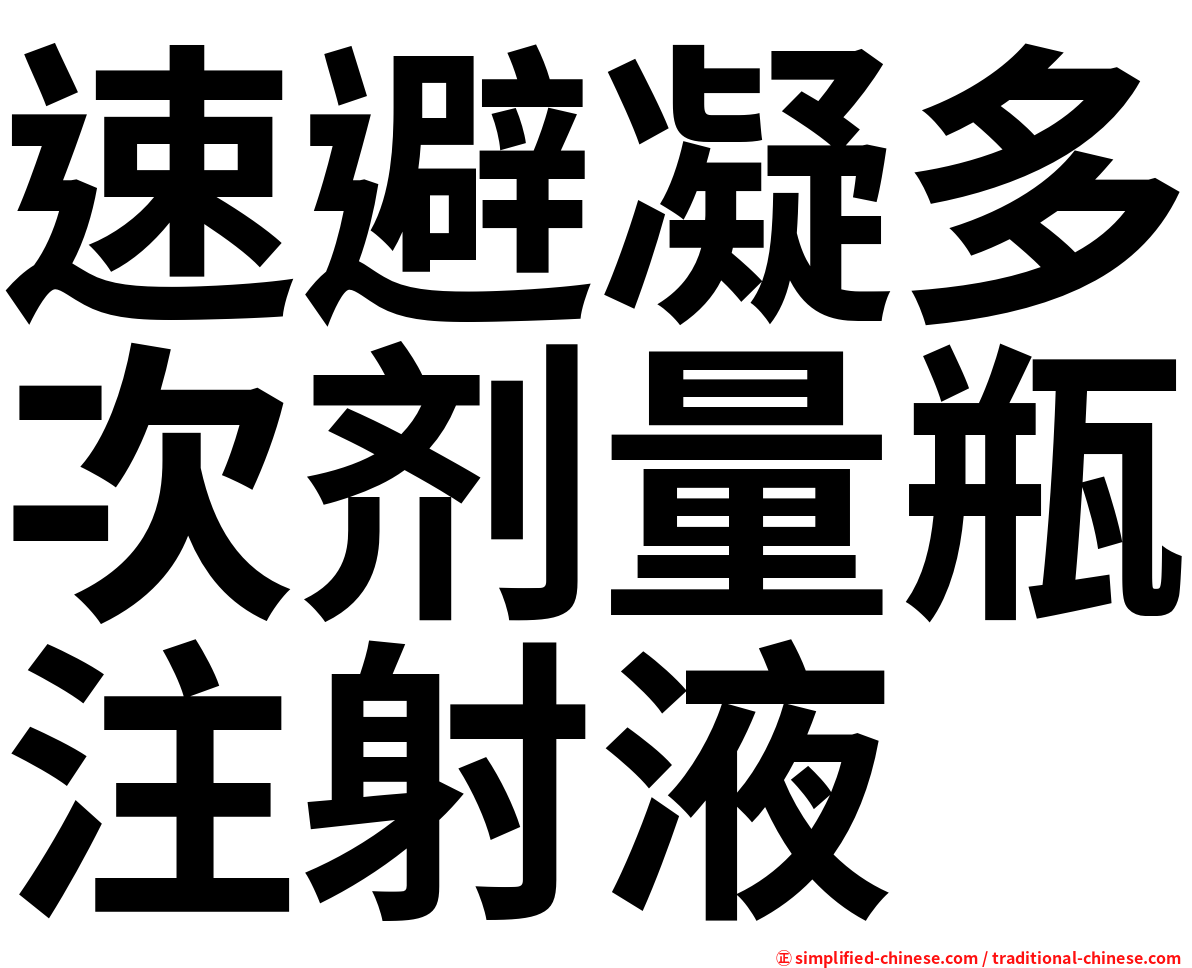 速避凝多次剂量瓶注射液

㊣ simplified-chinese.com / traditional-chinese.com